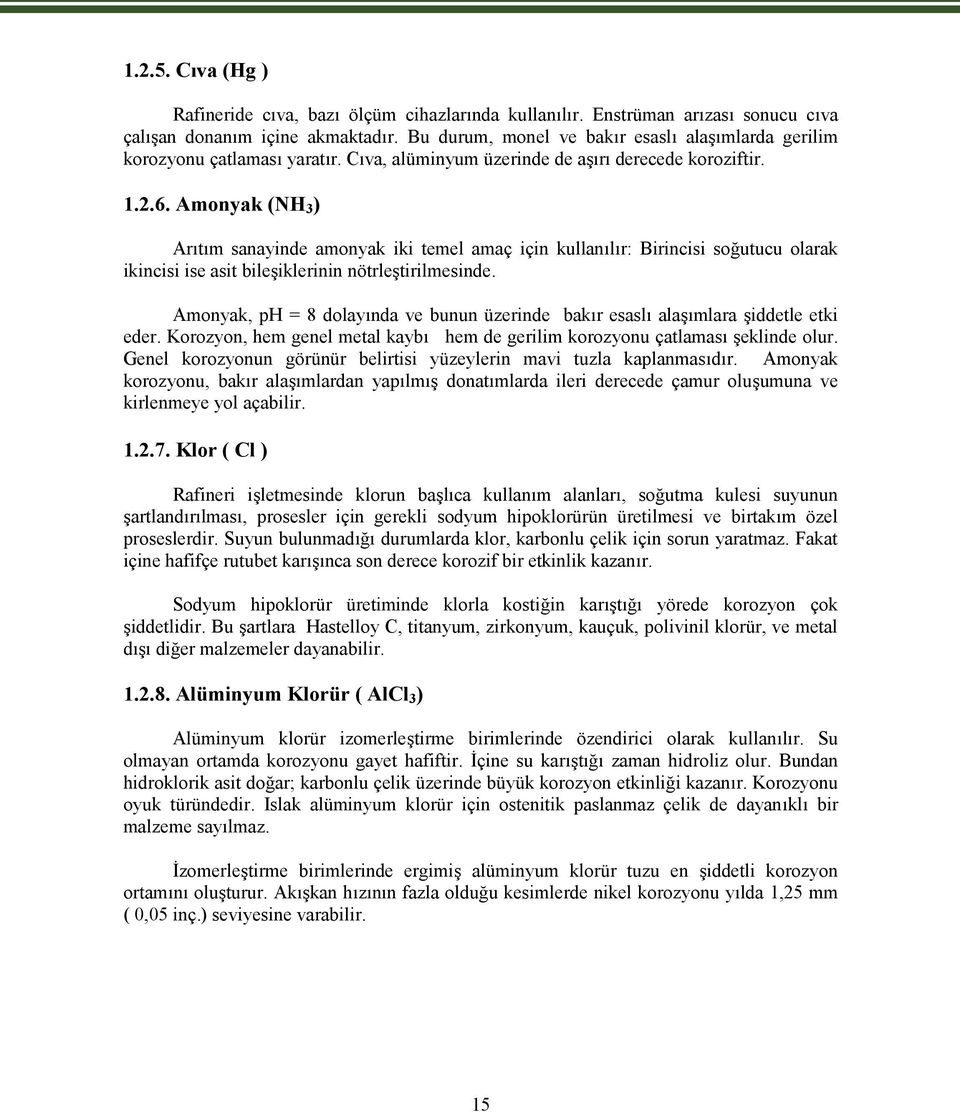 1.2.5. Cıva (Hg )

Rafineride cıva, bazı ölçüm cihazlarında kullanılır. Enstrüman arızası sonucu cıva çalışan donanım içine akmaktadır. Bu durum, monel ve bakır esaslı alaşımlarda gerilim korozyonu çatlaması yaratır. Cıva, alüminyum üzerinde de aşırı derecede koroziftir.

1.2.6. Amonyak ($NH_3$)

Arıtım sanayinde amonyak iki temel amaç için kullanılır: Birincisi soğutucu olarak ikincisi ise asit bileşiklerinin nötrleştirilmesinde.

Amonyak, pH = 8 dolayında ve bunun üzerinde bakır esaslı alaşımlara şiddetle etki eder. Korozyon, hem genel metal kaybı hem de gerilim korozyonu çatlaması şeklinde olur. Genel korozyonun görünür belirtisi yüzeylerin mavi tuzla kaplanmasıdır. Amonyak korozyonu, bakır alaşımlardan yapılmış donatımlarda ileri derecede çamur oluşumuna ve kirlenmeye yol açabilir.

1.2.7. Klor ( Cl )

Rafineri işletmesinde klorun başlıca kullanım alanları, soğutma kulesi suyunun şartlandırılması, prosesler için gerekli sodyum hipoklorürün üretilmesi ve birtakım özel proseslerdir. Suyun bulunmadığı durumlarda klor, karbonlu çelik için sorun yaratmaz. Fakat içine hafifçe rutubet karışınca son derece korozif bir etkinlik kazanır.

Sodyum hipoklorür üretiminde klorla kostiğin karıştığı yörede korozyon çok şiddetlidir. Bu şartlara Hastelloy C, titanyum, zirkonyum, kauçuk, polivinil klorür, ve metal dışı diğer malzemeler dayanabilir.

1.2.8. Alüminyum Klorür ( $AlCl_3$)

Alüminyum klorür izomerleştirme birimlerinde özendirici olarak kullanılır. Su olmayan ortamda korozyonu gayet hafiftir. İçine su karıştığı zaman hidroliz olur. Bundan hidroklorik asit doğar; karbonlu çelik üzerinde büyük korozyon etkinliği kazanır. Korozyonu oyuk türündedir. Islak alüminyum klorür için ostenitik paslanmaz çelik de dayanıklı bir malzeme sayılmaz.

İzomerleştirme birimlerinde ergimiş alüminyum klorür tuzu en şiddetli korozyon ortamını oluşturur. Akışkan hızının fazla olduğu kesimlerde nikel korozyonu yılda 1,25 mm ( 0,05 inç.) seviyesine varabilir.

15